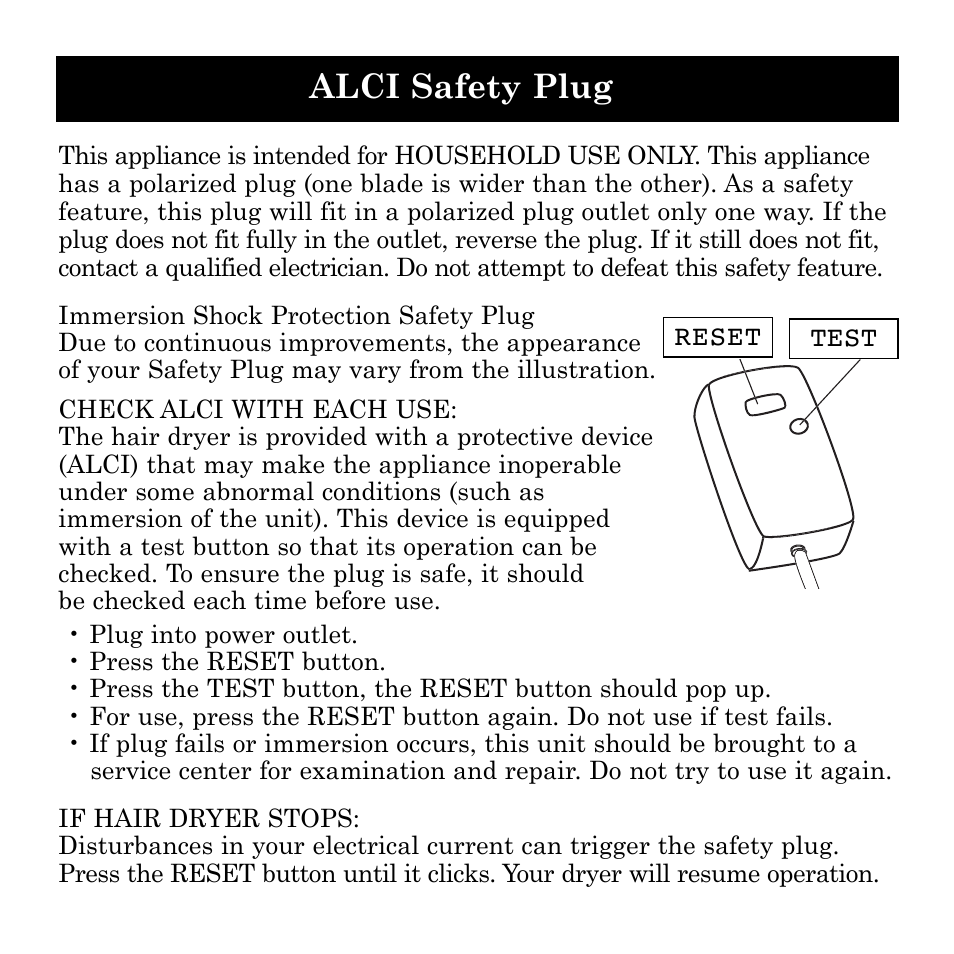 ALCI Safety Plug

This appliance is intended for HOUSEHOLD USE ONLY. This appliance has a polarized plug (one blade is wider than the other). As a safety feature, this plug will fit in a polarized plug outlet only one way. If the plug does not fit fully in the outlet, reverse the plug. If it still does not fit, contact a qualified electrician. Do not attempt to defeat this safety feature.

Immersion Shock Protection Safety Plug
Due to continuous improvements, the appearance of your Safety Plug may vary from the illustration.

RESET

TEST

CHECK ALCI WITH EACH USE:
The hair dryer is provided with a protective device (ALCI) that may make the appliance inoperable under some abnormal conditions (such as immersion of the unit). This device is equipped with a test button so that its operation can be checked. To ensure the plug is safe, it should be checked each time before use.

• Plug into power outlet.
• Press the RESET button.
• Press the TEST button, the RESET button should pop up.
• For use, press the RESET button again. Do not use if test fails.
• If plug fails or immersion occurs, this unit should be brought to a service center for examination and repair. Do not try to use it again.

IF HAIR DRYER STOPS:
Disturbances in your electrical current can trigger the safety plug. Press the RESET button until it clicks. Your dryer will resume operation.